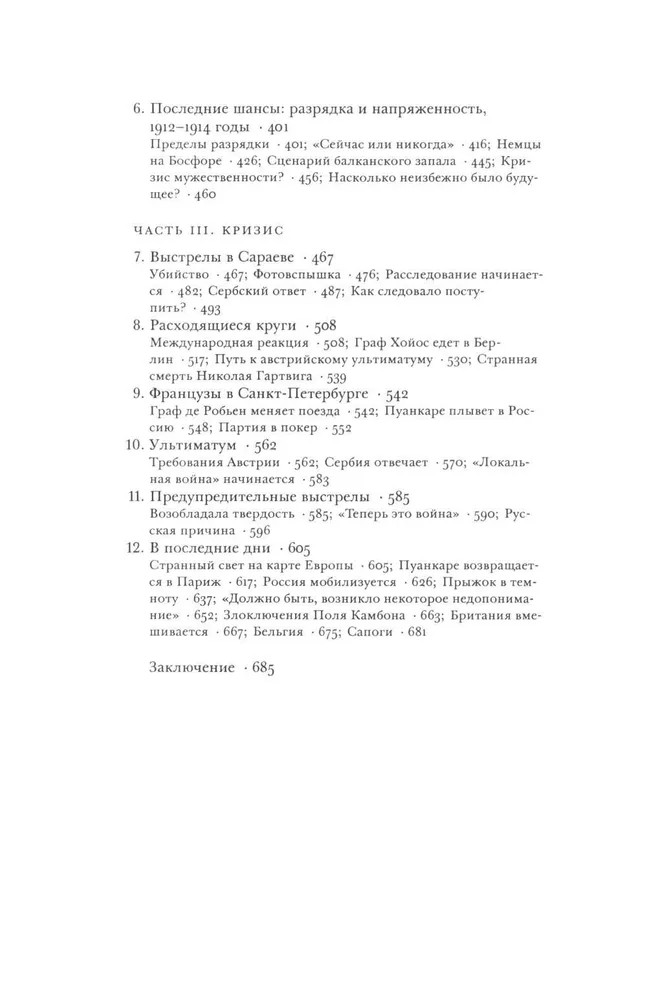 6. Последние шансы: разрядка и напряженность, 1912–1914 годы · 401
Пределы разрядки · 401; «Сейчас или никогда» · 416; Немцы на Босфоре · 426; Сценарий балканского запала · 445; Кризис мужественности? · 456; Насколько неизбежно было будущее? · 460

ЧАСТЬ III. КРИЗИС

7. Выстрелы в Сараеве · 467
Убийство · 467; Фотовспышка · 476; Расследование начинается · 482; Сербский ответ · 487; Как следовало поступить? · 493

8. Расходящиеся круги · 508
Международная реакция · 508; Граф Хойос едет в Берлин · 517; Путь к австрийскому ультиматуму · 530; Странная смерть Николая Гартвига · 539

9. Французы в Санкт-Петербурге · 542
Граф де Робьен меняет поезда · 542; Пуанкаре плывет в Россию · 548; Партия в покер · 552

10. Ультиматум · 562
Требования Австрии · 562; Сербия отвечает · 570; «Локальная война» начинается · 583

11. Предупредительные выстрелы · 585
Возобладала твердость · 585; «Теперь это война» · 590; Русская причина · 596

12. В последние дни · 605
Странный свет на карте Европы · 605; Пуанкаре возвращается в Париж · 617; Россия мобилизуется · 626; Прыжок в темноту · 637; «Должно быть, возникло некоторое недопонимание» · 652; Злоключения Поля Камбона · 663; Британия вмешивается · 667; Бельгия · 675; Сапоги · 681

Заключение · 685